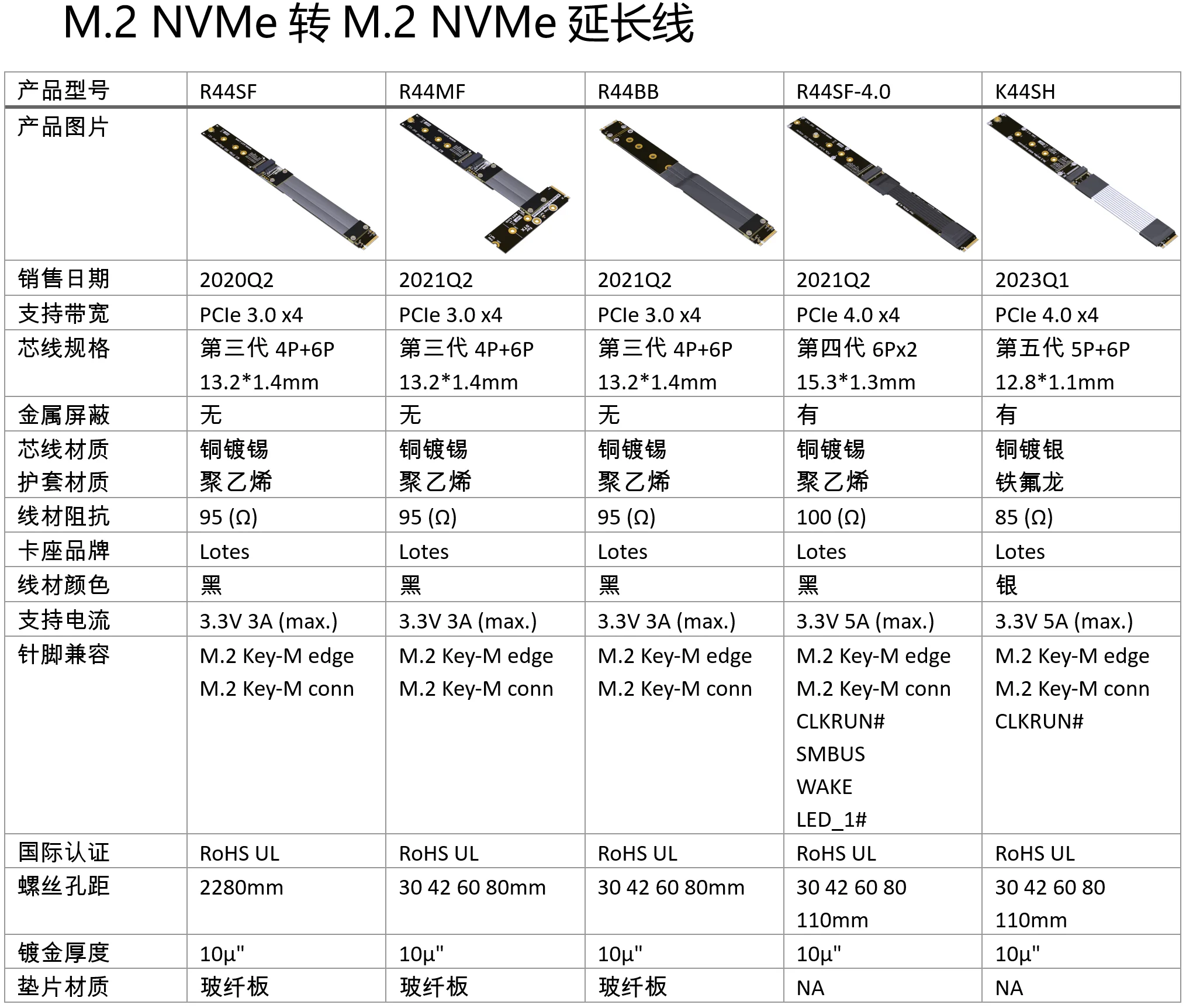 M.2 NVMe 转 M.2 NVMe 延长线

| 产品型号 | R44SF | R44MF | R44BB | R44SF-4.0 | K44SH |
|---|---|---|---|---|---|
| 产品图片 | | | | | |
| 销售日期 | 2020Q2 | 2021Q2 | 2021Q2 | 2021Q2 | 2023Q1 |
| 支持带宽 | PCIe 3.0 x4 | PCIe 3.0 x4 | PCIe 3.0 x4 | PCIe 4.0 x4 | PCIe 4.0 x4 |
| 芯线规格 | 第三代 4P+6P 13.2*1.4mm | 第三代 4P+6P 13.2*1.4mm | 第三代 4P+6P 13.2*1.4mm | 第四代 6Px2 15.3*1.3mm | 第五代 5P+6P 12.8*1.1mm |
| 金属屏蔽 | 无 | 无 | 无 | 有 | 有 |
| 芯线材质 护套材质 | 铜镀锡 聚乙烯 | 铜镀锡 聚乙烯 | 铜镀锡 聚乙烯 | 铜镀锡 聚乙烯 | 铜镀银 铁氟龙 |
| 线材阻抗 | 95 (Ω) | 95 (Ω) | 95 (Ω) | 100 (Ω) | 85 (Ω) |
| 卡座品牌 | Lotes | Lotes | Lotes | Lotes | Lotes |
| 线材颜色 | 黑 | 黑 | 黑 | 黑 | 银 |
| 支持电流 | 3.3V 3A (max.) | 3.3V 3A (max.) | 3.3V 3A (max.) | 3.3V 5A (max.) | 3.3V 5A (max.) |
| 针脚兼容 | M.2 Key-M edge M.2 Key-M conn | M.2 Key-M edge M.2 Key-M conn | M.2 Key-M edge M.2 Key-M conn | M.2 Key-M edge M.2 Key-M conn CLKRUN# SMBUS WAKE LED_1# | M.2 Key-M edge M.2 Key-M conn CLKRUN# |
| 国际认证 | RoHS UL | RoHS UL | RoHS UL | RoHS UL | RoHS UL |
| 螺丝孔距 | 2280mm | 30 42 60 80mm | 30 42 60 80mm | 30 42 60 80 110mm | 30 42 60 80 110mm |
| 镀金厚度 | 10μ" | 10μ" | 10μ" | 10μ" | 10μ" |
| 垫片材质 | 玻纤板 | 玻纤板 | 玻纤板 | NA | NA |